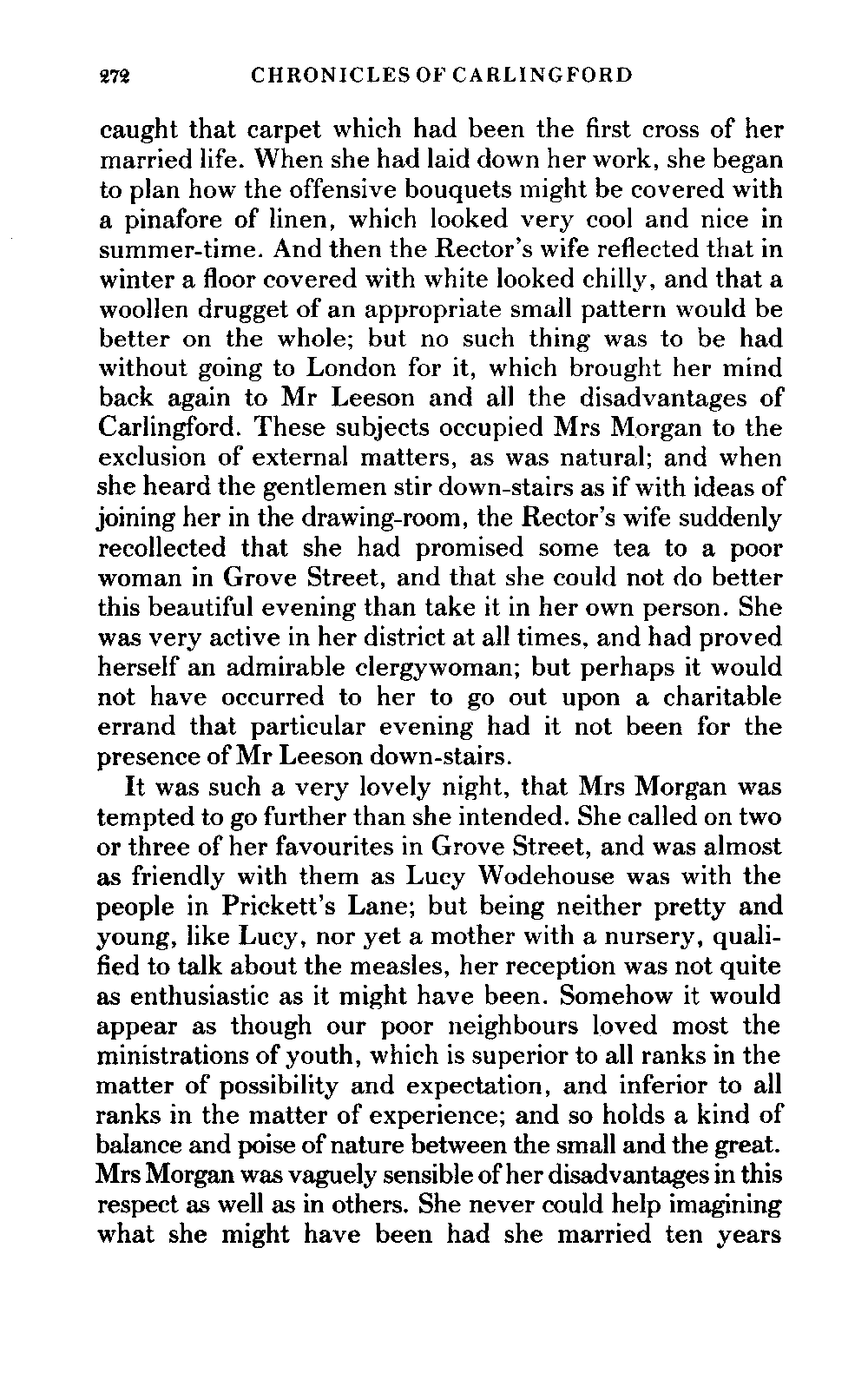 272 CHRONICLES OF CARLINGFORD

caught that carpet which had been the first cross of her married life. When she had laid down her work, she began to plan how the offensive bouquets might be covered with a pinafore of linen, which looked very cool and nice in summer-time. And then the Rector's wife reflected that in winter a floor covered with white looked chilly, and that a woollen drugget of an appropriate small pattern would be better on the whole; but no such thing was to be had without going to London for it, which brought her mind back again to Mr Leeson and all the disadvantages of Carlingford. These subjects occupied Mrs Morgan to the exclusion of external matters, as was natural; and when she heard the gentlemen stir down-stairs as if with ideas of joining her in the drawing-room, the Rector's wife suddenly recollected that she had promised some tea to a poor woman in Grove Street, and that she could not do better this beautiful evening than take it in her own person. She was very active in her district at all times, and had proved herself an admirable clergywoman; but perhaps it would not have occurred to her to go out upon a charitable errand that particular evening had it not been for the presence of Mr Leeson down-stairs.

It was such a very lovely night, that Mrs Morgan was tempted to go further than she intended. She called on two or three of her favourites in Grove Street, and was almost as friendly with them as Lucy Wodehouse was with the people in Prickett's Lane; but being neither pretty and young, like Lucy, nor yet a mother with a nursery, qualified to talk about the measles, her reception was not quite as enthusiastic as it might have been. Somehow it would appear as though our poor neighbours loved most the ministrations of youth, which is superior to all ranks in the matter of possibility and expectation, and inferior to all ranks in the matter of experience; and so holds a kind of balance and poise of nature between the small and the great. Mrs Morgan was vaguely sensible of her disadvantages in this respect as well as in others. She never could help imagining what she might have been had she married ten years